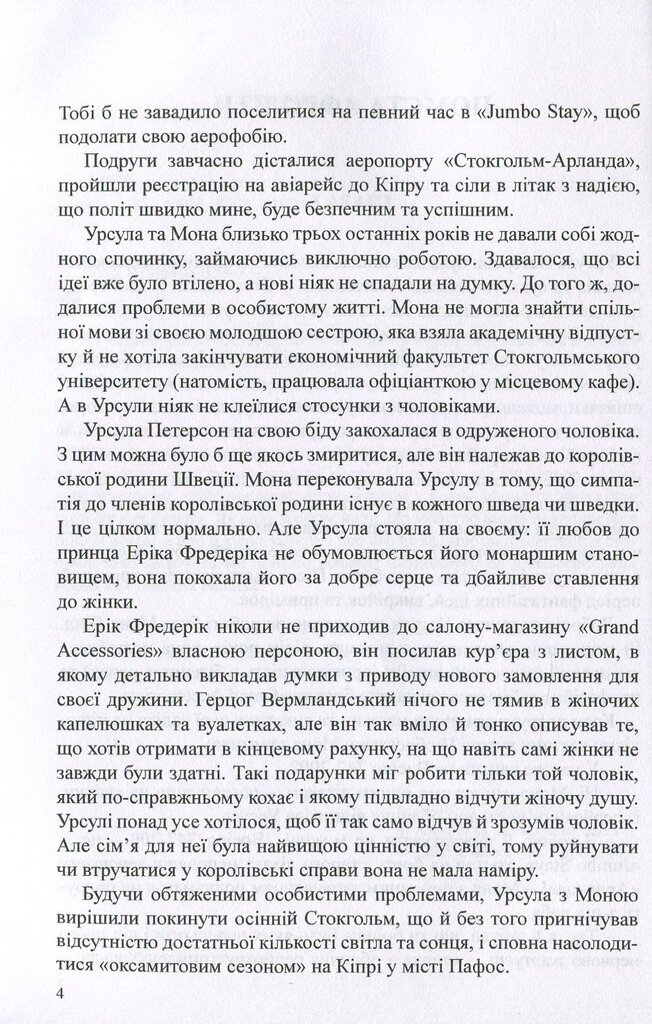 Тобі б не завадило поселитися на певний час в «Jumbo Stay», щоб подолати свою аерофобію.

Подруги завчасно дісталися аеропорту «Стокгольм-Арланда», пройшли реєстрацію на авіарейс до Кіпру та сіли в літак з надією, що політ швидко мине, буде безпечним та успішним.

Урсула та Мона близько трьох останніх років не давали собі жодного спочинку, займаючись виключно роботою. Здавалося, що всі ідеї вже було втілено, а нові ніяк не спадали на думку. До того ж, додалися проблеми в особистому житті. Мона не могла знайти спільної мови зі своєю молодшою сестрою, яка взяла академічну відпустку й не хотіла закінчувати економічний факультет Стокгольмського університету (натомість, працювала офіціанткою у місцевому кафе). А в Урсули ніяк не клеїлися стосунки з чоловіками.

Урсула Петерсон на свою біду закохалася в одруженого чоловіка. З цим можна було б ще якось змиритися, але він належав до королівської родини Швеції. Мона переконувала Урсулу в тому, що симпатія до членів королівської родини існує в кожного шведа чи шведки. І це цілком нормально. Але Урсула стояла на своєму: її любов до принца Еріка Фредеріка не обумовлюється його монаршим становищем, вона покохала його за добре серце та дбайливе ставлення до жінки.

Ерік Фредерік ніколи не приходив до салону-магазину «Grand Accessories» власною персоною, він посилав кур'єра з листом, в якому детально викладав думки з приводу нового замовлення для своєї дружини. Герцог Вермландський нічого не тямив в жіночих капелюшках та вуалетках, але він так вміло й тонко описував те, що хотів отримати в кінцевому рахунку, на що навіть самі жінки не завжди були здатні. Такі подарунки міг робити тільки той чоловік, який по-справжньому кохає і якому підвладно відчути жіночу душу. Урсулі понад усе хотілося, щоб її так само відчув й зрозумів чоловік. Але сім'я для неї була найвищою цінністю у світі, тому руйнувати чи втручатися у королівські справи вона не мала наміру.

Будучи обтяженими особистими проблемами, Урсула з Моною вирішили покинути осінній Стокгольм, що й без того пригнічував відсутністю достатньої кількості світла та сонця, і сповна насолодитися «оксамитовим сезоном» на Кіпрі у місті Пафос.

4